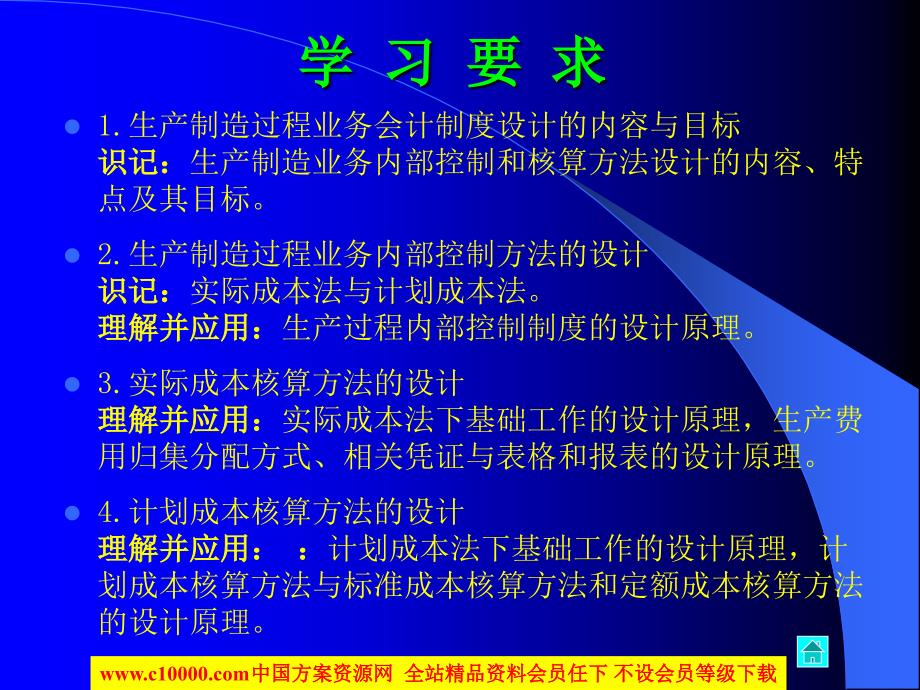 学 习 要 求

1.生产制造过程业务会计制度设计的内容与目标
识记：生产制造业务内部控制和核算方法设计的内容、特点及其目标。

2.生产制造过程业务内部控制方法的设计
识记：实际成本法与计划成本法。
理解并应用：生产过程内部控制制度的设计原理。

3.实际成本核算方法的设计
理解并应用：实际成本法下基础工作的设计原理，生产费用归集分配方式、相关凭证与表格和报表的设计原理。

4.计划成本核算方法的设计
理解并应用： ：计划成本法下基础工作的设计原理，计划成本核算方法与标准成本核算方法和定额成本核算方法的设计原理。

www.c10000.com中国方案资源网 全站精品资料会员任下 不设会员等级下载